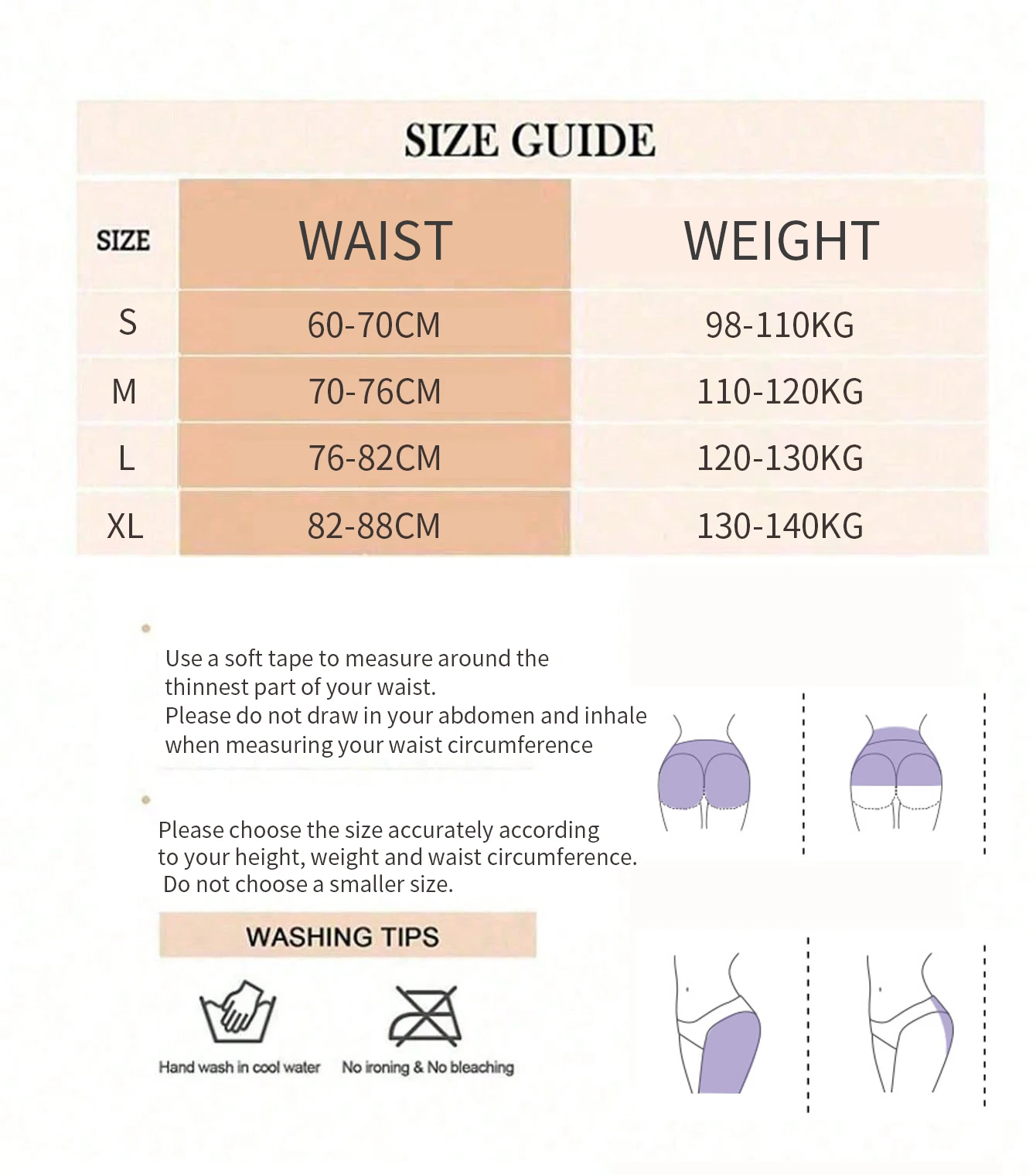 SIZE GUIDE

| SIZE | WAIST | WEIGHT |
|---|---|---|
| S | 60-70CM | 98-110KG |
| M | 70-76CM | 110-120KG |
| L | 76-82CM | 120-130KG |
| XL | 82-88CM | 130-140KG |

Use a soft tape to measure around the thinnest part of your waist.
Please do not draw in your abdomen and inhale when measuring your waist circumference

Please choose the size accurately according to your height, weight and waist circumference.
Do not choose a smaller size.

WASHING TIPS

Hand wash in cool water

No ironing & No bleaching